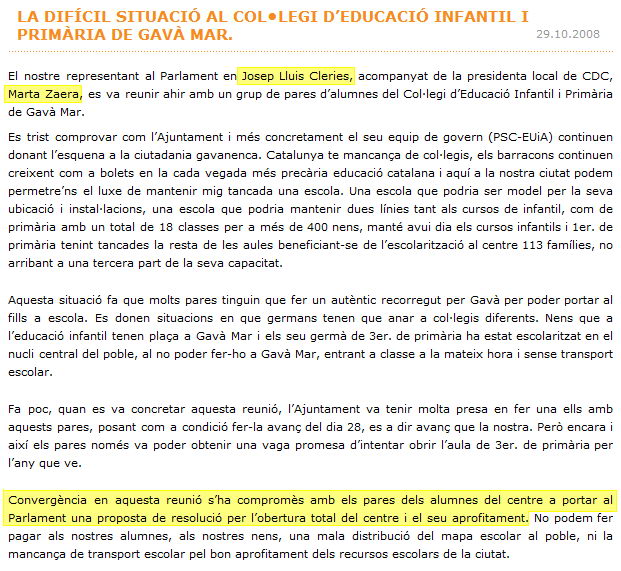 LA DIFÍCIL SITUACIÓ AL COL•LEGI D'EDUCACIÓ INFANTIL I PRIMÀRIA DE GAVÀ MAR.

29.10.2008

El nostre representant al Parlament en Josep Lluis Cleries, acompanyat de la presidenta local de CDC, Marta Zaera, es va reunir ahir amb un grup de pares d'alumnes del Col·legi d'Educació Infantil i Primària de Gavà Mar.

Es trist comprovar com l'Ajuntament i més concretament el seu equip de govern (PSC-EUiA) continuen donant l'esquena a la ciutadania gavanenca. Catalunya te mancança de col·legis, els barracons continuen creixent com a bolets en la cada vegada més precària educació catalana i aquí a la nostra ciutat podem permetre'ns el luxe de mantenir mig tancada una escola. Una escola que podria ser model per la seva ubicació i instal·lacions, una escola que podria mantenir dues línies tant als cursos de infantil, com de primària amb un total de 18 classes per a més de 400 nens, manté avui dia els cursos infantils i 1er. de primària tenint tancades la resta de les aules beneficiant-se de l'escolarització al centre 113 famílies, no arribant a una tercera part de la seva capacitat.

Aquesta situació fa que molts pares tinguin que fer un autèntic recorregut per Gavà per poder portar al fills a escola. Es donen situacions en que germans tenen que anar a col·legis diferents. Nens que a l'educació infantil tenen plaça a Gavà Mar i els seu germà de 3er. de primària ha estat escolaritzat en el nucli central del poble, al no poder fer-ho a Gavà Mar, entrant a classe a la mateix hora i sense transport escolar.

Fa poc, quan es va concretar aquesta reunió, l'Ajuntament va tenir molta presa en fer una ells amb aquests pares, posant com a condició fer-la avanç del dia 28, es a dir avanç que la nostra. Però encara i així els pares només va poder obtenir una vaga promesa d'intentar obrir l'aula de 3er. de primària per l'any que ve.

Convergència en aquesta reunió s'ha compromès amb els pares dels alumnes del centre a portar al Parlament una proposta de resolució per l'obertura total del centre i el seu aprofitament. No podem fer pagar als nostres alumnes, als nostres nens, una mala distribució del mapa escolar al poble, ni la mancança de transport escolar pel bon aprofitament dels recursos escolars de la ciutat.